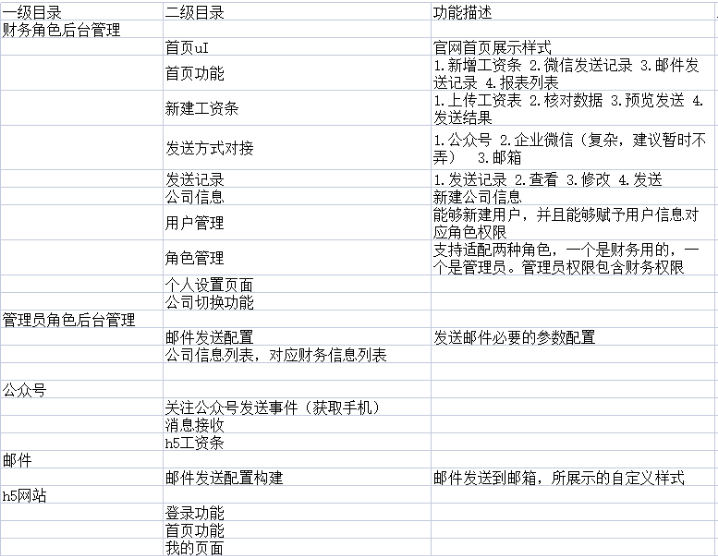 | 一级目录 | 二级目录 | 功能描述 |
|---|---|---|
| 财务角色后台管理 | | |
| | 首页uI | 官网首页展示样式 |
| | 首页功能 | 1.新增工资条 2.微信发送记录 3.邮件发送记录 4.报表列表 |
| | 新建工资条 | 1.上传工资表 2.核对数据 3.预览发送 4.发送结果 |
| | 发送方式对接 | 1.公众号 2.企业微信（复杂，建议暂时不弄） 3.邮箱 |
| | 发送记录 | 1.发送记录 2.查看 3.修改 4.发送 |
| | 公司信息 | 新建公司信息 |
| | 用户管理 | 能够新建用户，并且能够赋予用户信息对应角色权限 |
| | 角色管理 | 支持适配两种角色，一个是财务用的，一个是管理员。管理员权限包含财务权限 |
| | 个人设置页面 | |
| | 公司切换功能 | |
| 管理员角色后台管理 | | |
| | 邮件发送配置 | 发送邮件必要的参数配置 |
| | 公司信息列表，对应财务信息列表 | |
| | | |
| 公众号 | | |
| | 关注公众号发送事件（获取手机） | |
| | 消息接收 | |
| | h5工资条 | |
| 邮件 | | |
| | 邮件发送配置构建 | 邮件发送到邮箱，所展示的自定义样式 |
| h5网站 | | |
| | 登录功能 | |
| | 首页功能 | |
| | 我的页面 | |